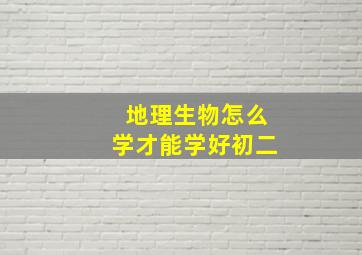 地理生物怎么
学才能学好初二